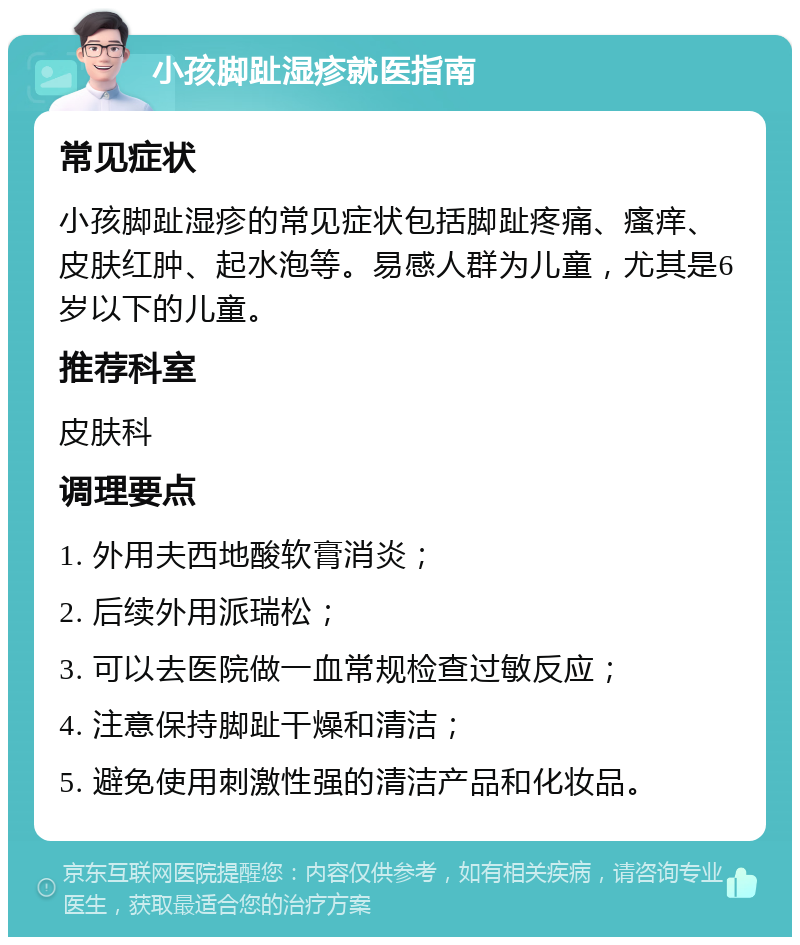 小孩脚趾湿疹就医指南

常见症状

小孩脚趾湿疹的常见症状包括脚趾疼痛、瘙痒、皮肤红肿、起水泡等。易感人群为儿童，尤其是6岁以下的儿童。

推荐科室

皮肤科

调理要点

1. 外用夫西地酸软膏消炎；

2. 后续外用派瑞松；

3. 可以去医院做一血常规检查过敏反应；

4. 注意保持脚趾干燥和清洁；

5. 避免使用刺激性强的清洁产品和化妆品。

京东互联网医院提醒您：内容仅供参考，如有相关疾病，请咨询专业医生，获取最适合您的治疗方案